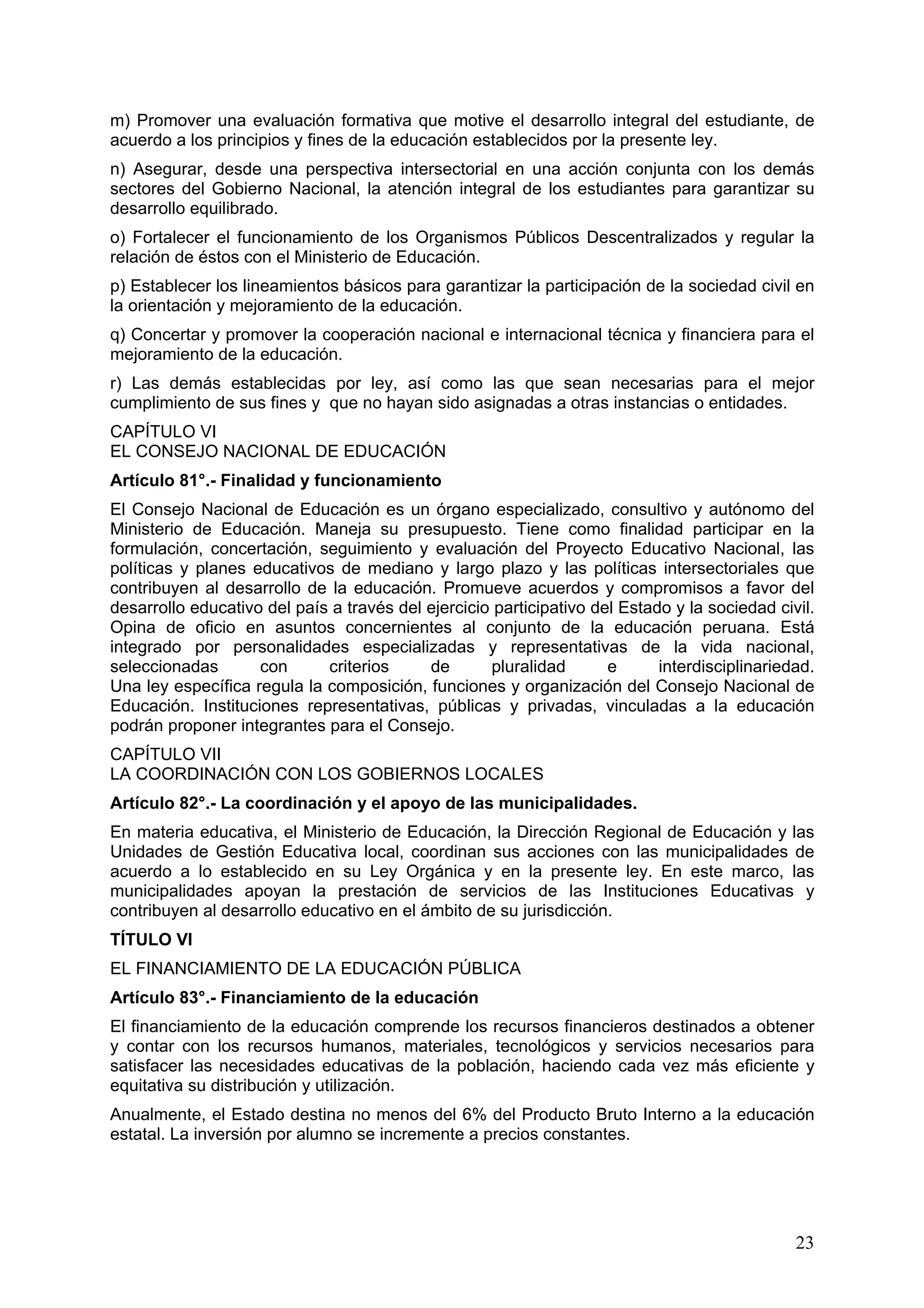 m) Promover una evaluación formativa que motive el desarrollo integral del estudiante, de acuerdo a los principios y fines de la educación establecidos por la presente ley.

n) Asegurar, desde una perspectiva intersectorial en una acción conjunta con los demás sectores del Gobierno Nacional, la atención integral de los estudiantes para garantizar su desarrollo equilibrado.

o) Fortalecer el funcionamiento de los Organismos Públicos Descentralizados y regular la relación de éstos con el Ministerio de Educación.

p) Establecer los lineamientos básicos para garantizar la participación de la sociedad civil en la orientación y mejoramiento de la educación.

q) Concertar y promover la cooperación nacional e internacional técnica y financiera para el mejoramiento de la educación.

r) Las demás establecidas por ley, así como las que sean necesarias para el mejor cumplimiento de sus fines y que no hayan sido asignadas a otras instancias o entidades.

CAPÍTULO VI
EL CONSEJO NACIONAL DE EDUCACIÓN

Artículo 81°.- Finalidad y funcionamiento

El Consejo Nacional de Educación es un órgano especializado, consultivo y autónomo del Ministerio de Educación. Maneja su presupuesto. Tiene como finalidad participar en la formulación, concertación, seguimiento y evaluación del Proyecto Educativo Nacional, las políticas y planes educativos de mediano y largo plazo y las políticas intersectoriales que contribuyen al desarrollo de la educación. Promueve acuerdos y compromisos a favor del desarrollo educativo del país a través del ejercicio participativo del Estado y la sociedad civil. Opina de oficio en asuntos concernientes al conjunto de la educación peruana. Está integrado por personalidades especializadas y representativas de la vida nacional, seleccionadas con criterios de pluralidad e interdisciplinariedad. Una ley específica regula la composición, funciones y organización del Consejo Nacional de Educación. Instituciones representativas, públicas y privadas, vinculadas a la educación podrán proponer integrantes para el Consejo.

CAPÍTULO VII
LA COORDINACIÓN CON LOS GOBIERNOS LOCALES

Artículo 82°.- La coordinación y el apoyo de las municipalidades.

En materia educativa, el Ministerio de Educación, la Dirección Regional de Educación y las Unidades de Gestión Educativa local, coordinan sus acciones con las municipalidades de acuerdo a lo establecido en su Ley Orgánica y en la presente ley. En este marco, las municipalidades apoyan la prestación de servicios de las Instituciones Educativas y contribuyen al desarrollo educativo en el ámbito de su jurisdicción.

TÍTULO VI

EL FINANCIAMIENTO DE LA EDUCACIÓN PÚBLICA

Artículo 83°.- Financiamiento de la educación

El financiamiento de la educación comprende los recursos financieros destinados a obtener y contar con los recursos humanos, materiales, tecnológicos y servicios necesarios para satisfacer las necesidades educativas de la población, haciendo cada vez más eficiente y equitativa su distribución y utilización.

Anualmente, el Estado destina no menos del 6% del Producto Bruto Interno a la educación estatal. La inversión por alumno se incremente a precios constantes.

23